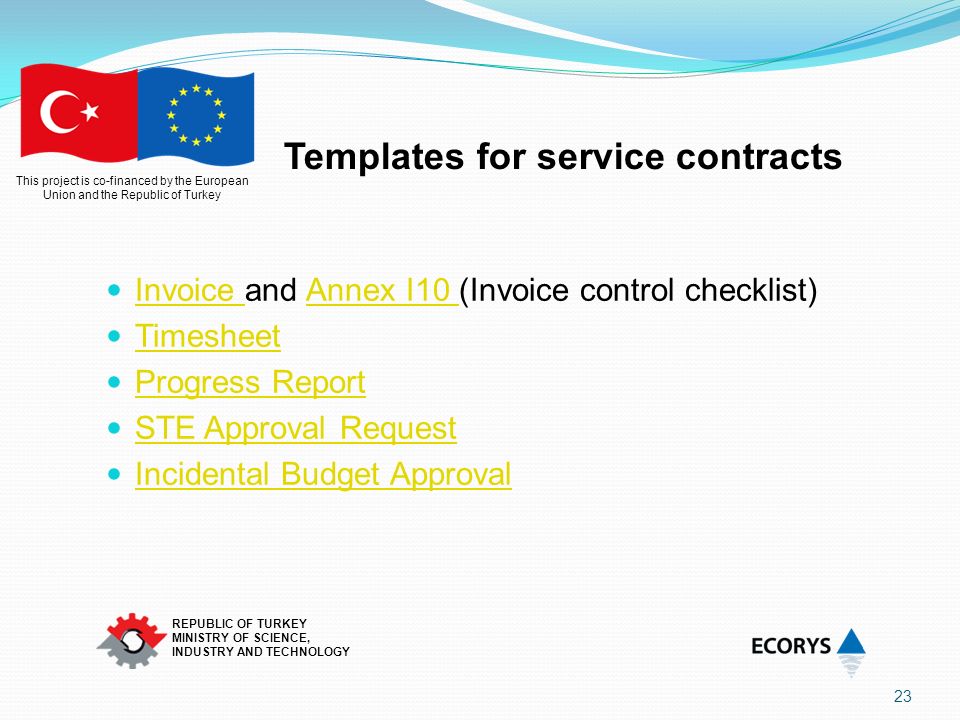 This project is co-financed by the European Union and the Republic of Turkey

Templates for service contracts

- Invoice and Annex I10 (Invoice control checklist)
- Timesheet
- Progress Report
- STE Approval Request
- Incidental Budget Approval

REPUBLIC OF TURKEY
MINISTRY OF SCIENCE, INDUSTRY AND TECHNOLOGY

ECORYS

23